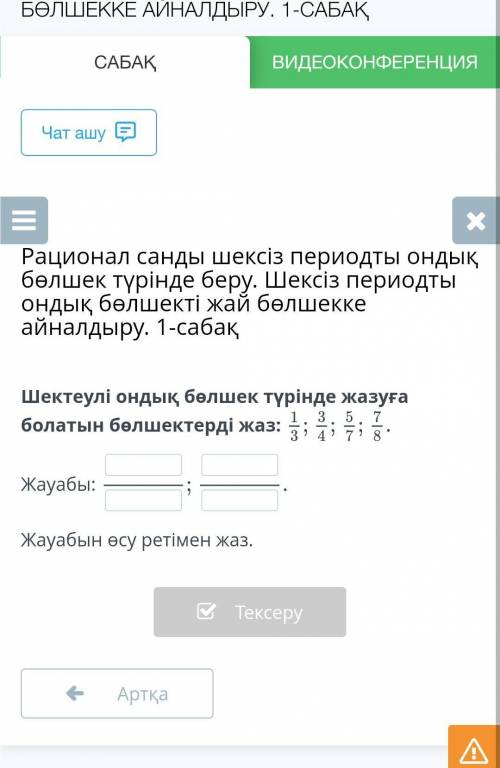 БӨЛШЕККЕ АЙНАЛДЫРУ. 1-САБАҚ

САБАҚ

ВИДЕОКОНФЕРЕНЦИЯ

Чат ашу

Рационал санды шексіз периодты ондық бөлшек түрінде беру. Шексіз периодты ондық бөлшекті жай бөлшекке айналдыру. 1-сабақ

Шектеулі ондық бөлшек түрінде жазуға болатын бөлшектерді жаз: $\frac{1}{3}$; $\frac{3}{4}$; $\frac{5}{7}$; $\frac{7}{8}$.

Жауабы: ; .

Жауабын өсу ретімен жаз.

Тексеру

Артқа